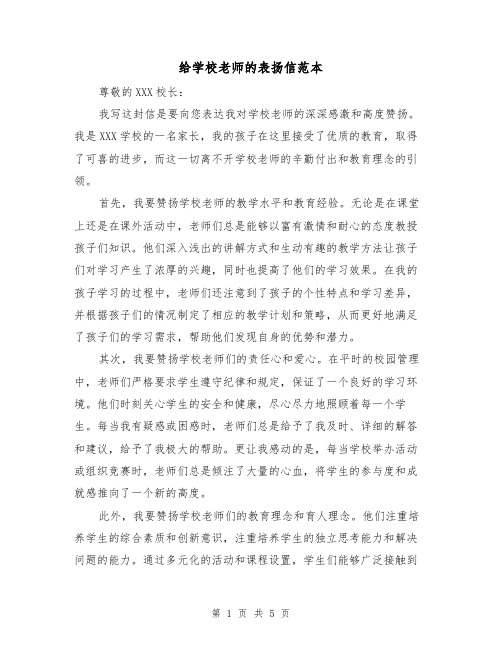 给学校老师的表扬信范本

尊敬的XXX校长：

我写这封信是要向您表达我对学校老师的深深感激和高度赞扬。我是XXX学校的一名家长，我的孩子在这里接受了优质的教育，取得了可喜的进步，而这一切离不开学校老师的辛勤付出和教育理念的引领。

首先，我要赞扬学校老师的教学水平和教育经验。无论是在课堂上还是在课外活动中，老师们总是能够以富有激情和耐心的态度教授孩子们知识。他们深入浅出的讲解方式和生动有趣的教学方法让孩子们对学习产生了浓厚的兴趣，同时也提高了他们的学习效果。在我的孩子学习的过程中，老师们还注意到了孩子的个性特点和学习差异，并根据孩子们的情况制定了相应的教学计划和策略，从而更好地满足了孩子们的学习需求，帮助他们发现自身的优势和潜力。

其次，我要赞扬学校老师们的责任心和爱心。在平时的校园管理中，老师们严格要求学生遵守纪律和规定，保证了一个良好的学习环境。他们时刻关心学生的安全和健康，尽心尽力地照顾着每一个学生。每当我有疑惑或困惑时，老师们总是给予了我及时、详细的解答和建议，给予了我极大的帮助。更让我感动的是，每当学校举办活动或组织竞赛时，老师们总是倾注了大量的心血，将学生的参与度和成就感推向了一个新的高度。

此外，我要赞扬学校老师们的教育理念和育人理念。他们注重培养学生的综合素质和创新意识，注重培养学生的独立思考能力和解决问题的能力。通过多元化的活动和课程设置，学生们能够广泛接触到

第 1 页 共 5 页